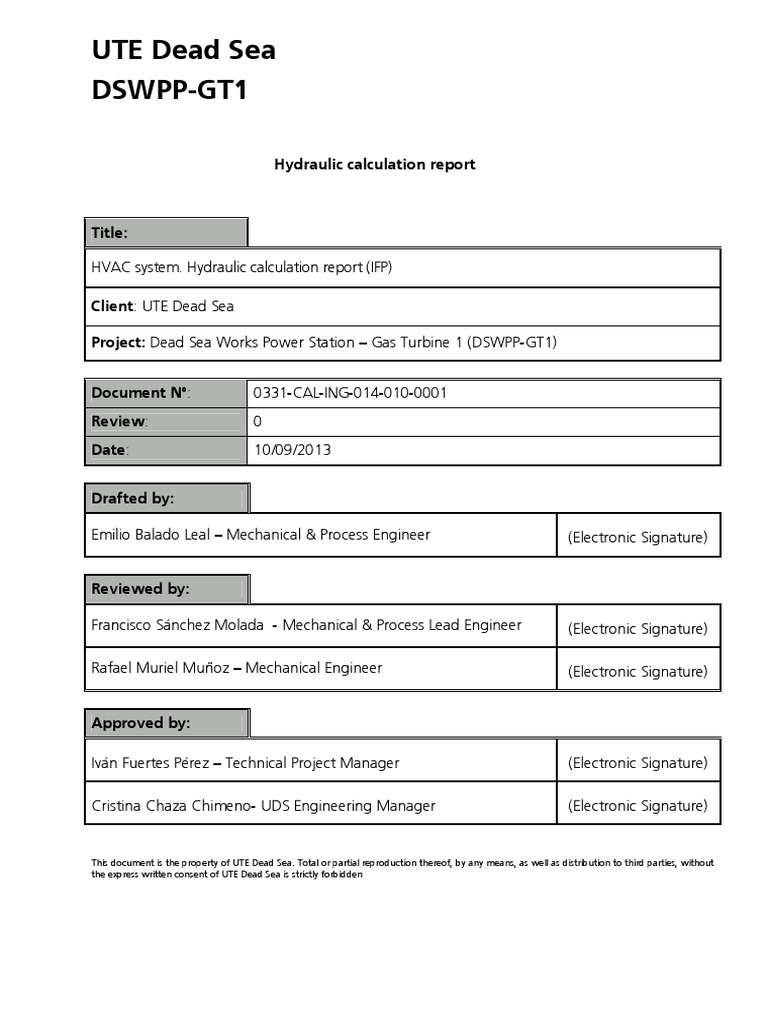 UTE Dead Sea
DSWPP-GT1

Hydraulic calculation report

Title:

HVAC system. Hydraulic calculation report (IFP)

Client: UTE Dead Sea

Project: Dead Sea Works Power Station – Gas Turbine 1 (DSWPP-GT1)

| Document Nº: | 0331-CAL-ING-014-010-0001 |
|---|---|
| Review: | 0 |
| Date: | 10/09/2013 |

Drafted by:

| Emilio Balado Leal – Mechanical & Process Engineer | (Electronic Signature) |
|---|---|

Reviewed by:

| Francisco Sánchez Molada - Mechanical & Process Lead Engineer | (Electronic Signature) |
|---|---|
| Rafael Muriel Muñoz – Mechanical Engineer | (Electronic Signature) |

Approved by:

| Iván Fuertes Pérez – Technical Project Manager | (Electronic Signature) |
|---|---|
| Cristina Chaza Chimeno- UDS Engineering Manager | (Electronic Signature) |

This document is the property of UTE Dead Sea. Total or partial reproduction thereof, by any means, as well as distribution to third parties, without the express written consent of UTE Dead Sea is strictly forbidden